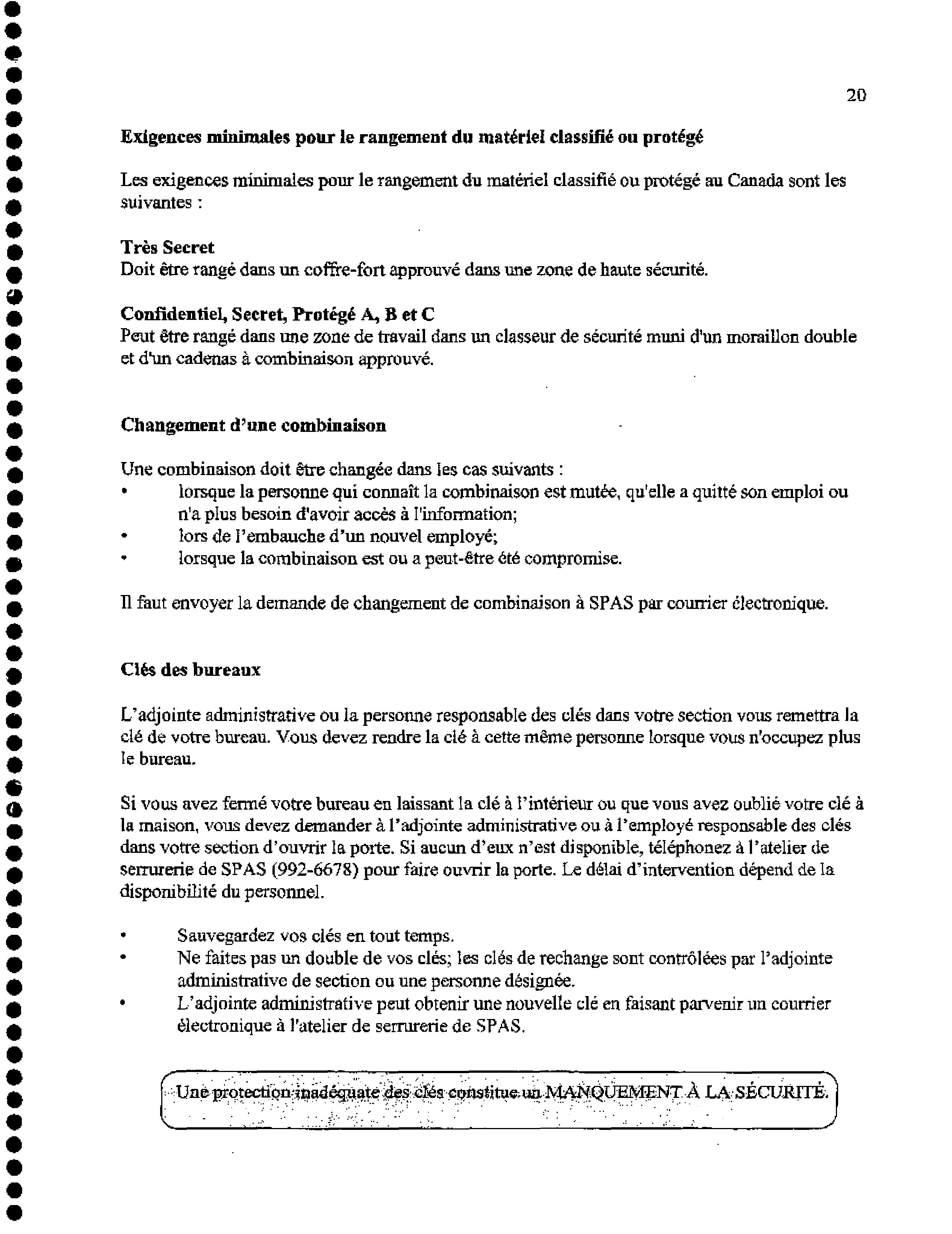 20

Exigences minimales pour le rangement du matériel classifié ou protégé

Les exigences minimales pour le rangement du matériel classifié ou protégé au Canada sont les suivantes :

Très Secret
Doit être rangé dans un coffre-fort approuvé dans une zone de haute sécurité.

Confidentiel, Secret, Protégé A, B et C
Peut être rangé dans une zone de travail dans un classeur de sécurité muni d'un moraillon double et d'un cadenas à combinaison approuvé.

Changement d'une combinaison

Une combinaison doit être changée dans les cas suivants :
• lorsque la personne qui connaît la combinaison est mutée, qu'elle a quitté son emploi ou n'a plus besoin d'avoir accès à l'information;
• lors de l'embauche d'un nouvel employé;
• lorsque la combinaison est ou a peut-être été compromise.

Il faut envoyer la demande de changement de combinaison à SPAS par courrier électronique.

Clés des bureaux

L'adjointe administrative ou la personne responsable des clés dans votre section vous remettra la clé de votre bureau. Vous devez rendre la clé à cette même personne lorsque vous n'occupez plus le bureau.

Si vous avez fermé votre bureau en laissant la clé à l'intérieur ou que vous avez oublié votre clé à la maison, vous devez demander à l'adjointe administrative ou à l'employé responsable des clés dans votre section d'ouvrir la porte. Si aucun d'eux n'est disponible, téléphonez à l'atelier de serrurerie de SPAS (992-6678) pour faire ouvrir la porte. Le délai d'intervention dépend de la disponibilité du personnel.

• Sauvegardez vos clés en tout temps.
• Ne faites pas un double de vos clés; les clés de rechange sont contrôlées par l'adjointe administrative de section ou une personne désignée.
• L'adjointe administrative peut obtenir une nouvelle clé en faisant parvenir un courrier électronique à l'atelier de serrurerie de SPAS.

Une protection inadéquate des clés constitue un MANQUEMENT À LA SÉCURITÉ.